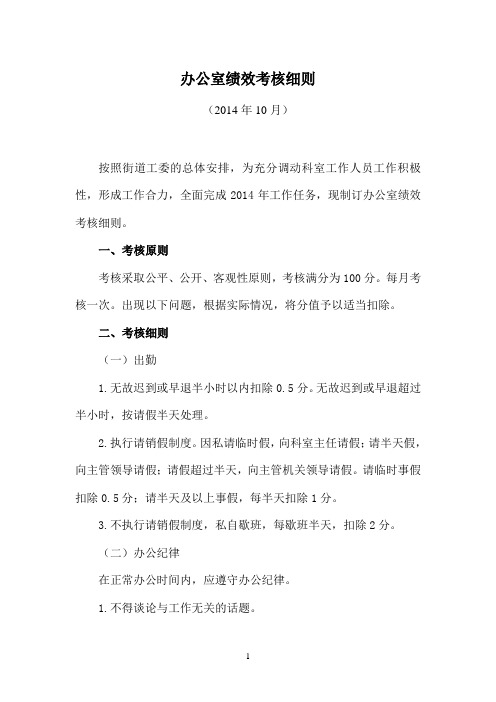 办公室绩效考核细则

（2014 年 10 月）

按照街道工委的总体安排，为充分调动科室工作人员工作积极性，形成工作合力，全面完成 2014 年工作任务，现制订办公室绩效考核细则。

一、考核原则

考核采取公平、公开、客观性原则，考核满分为 100 分。每月考核一次。出现以下问题，根据实际情况，将分值予以适当扣除。

二、考核细则

（一）出勤

1. 无故迟到或早退半小时以内扣除 0.5 分。无故迟到或早退超过半小时，按请假半天处理。

2. 执行请销假制度。因私请临时假，向科室主任请假；请半天假，向主管领导请假；请假超过半天，向主管机关领导请假。请临时事假扣除 0.5 分；请半天及以上事假，每半天扣除 1 分。

3. 不执行请销假制度，私自歇班，每歇班半天，扣除 2 分。

（二）办公纪律

在正常办公时间内，应遵守办公纪律。

1. 不得谈论与工作无关的话题。

1